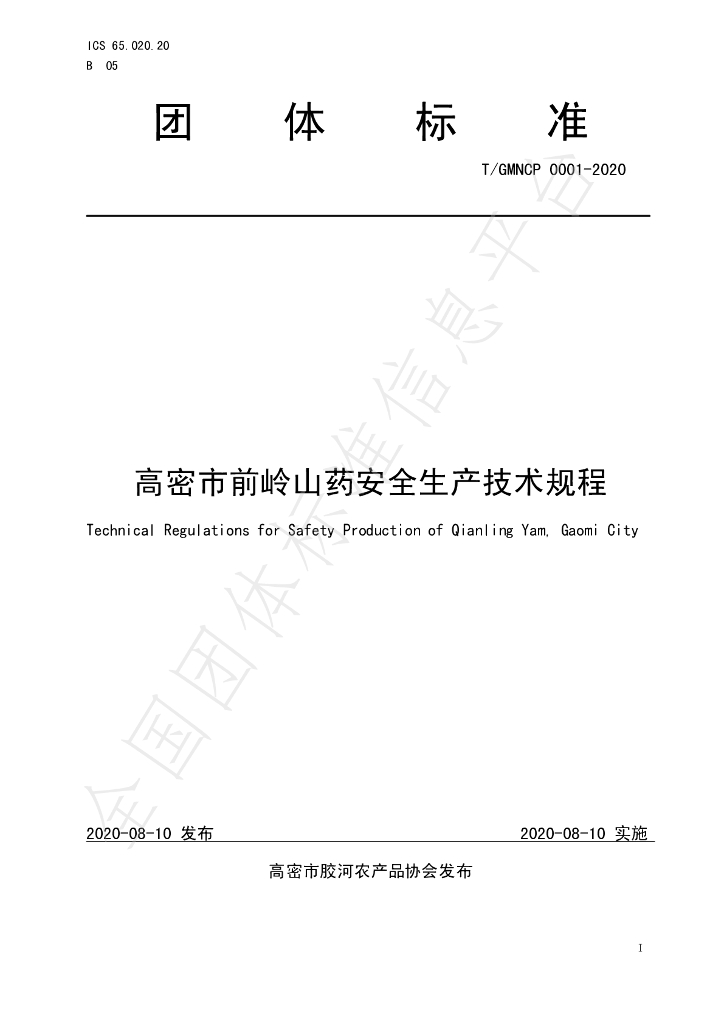 ICS 65.020.20
B 05

团 体 标 准

T/GMNCP 0001-2020

高密市前岭山药安全生产技术规程

Technical Regulations for Safety Production of Qianling Yam, Gaomi City

2020-08-10 发布 2020-08-10 实施

高密市胶河农产品协会发布

I

全国团体标准信息平台